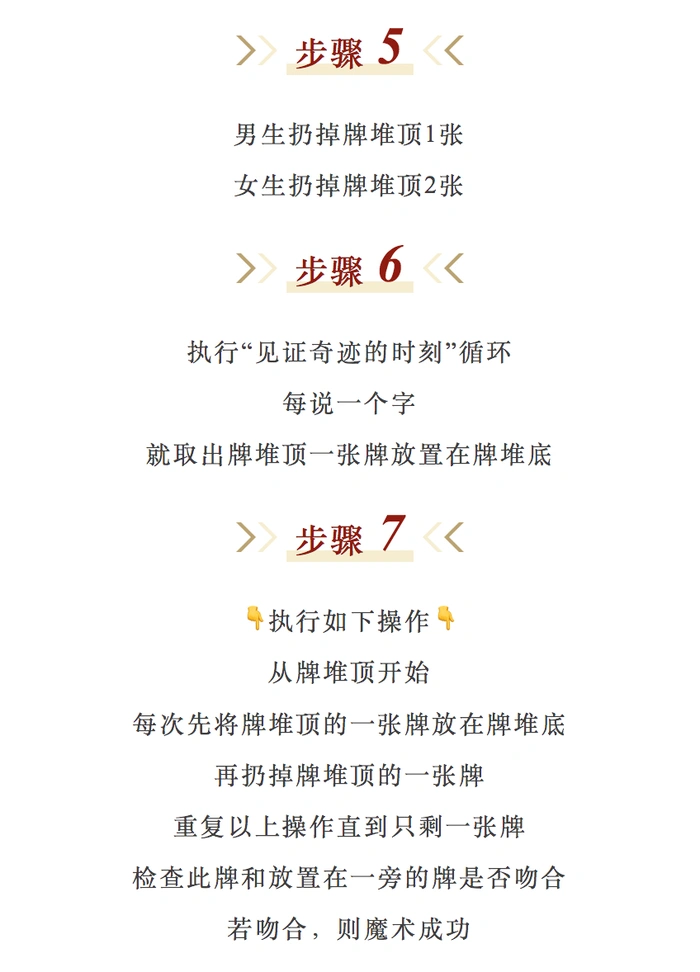 步骤 5

男生扔掉牌堆顶1张

女生扔掉牌堆顶2张

步骤 6

执行“见证奇迹的时刻”循环

每说一个字

就取出牌堆顶一张牌放置在牌堆底

步骤 7

👇执行如下操作👇

从牌堆顶开始

每次先将牌堆顶的一张牌放在牌堆底

再扔掉牌堆顶的一张牌

重复以上操作直到只剩一张牌

检查此牌和放置在一旁的牌是否吻合

若吻合，则魔术成功